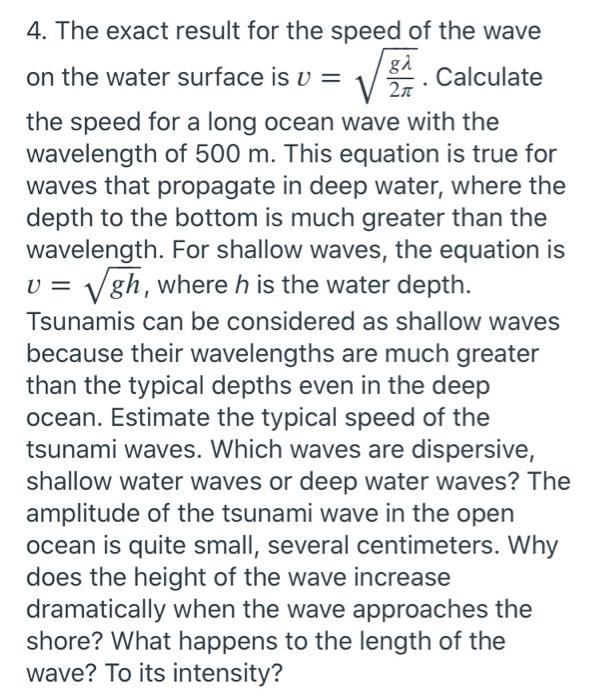 4. The exact result for the speed of the wave on the water surface is $v = \sqrt{\frac{g\lambda}{2\pi}}$. Calculate the speed for a long ocean wave with the wavelength of 500 m. This equation is true for waves that propagate in deep water, where the depth to the bottom is much greater than the wavelength. For shallow waves, the equation is $v = \sqrt{gh}$, where $h$ is the water depth. Tsunamis can be considered as shallow waves because their wavelengths are much greater than the typical depths even in the deep ocean. Estimate the typical speed of the tsunami waves. Which waves are dispersive, shallow water waves or deep water waves? The amplitude of the tsunami wave in the open ocean is quite small, several centimeters. Why does the height of the wave increase dramatically when the wave approaches the shore? What happens to the length of the wave? To its intensity?